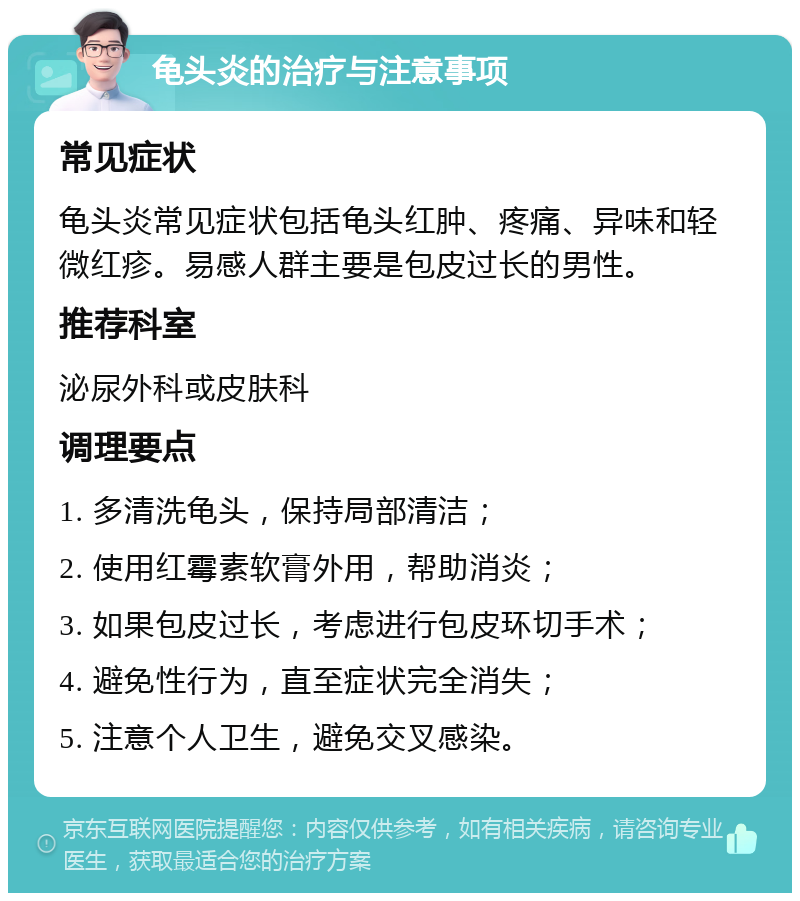 龟头炎的治疗与注意事项

常见症状

龟头炎常见症状包括龟头红肿、疼痛、异味和轻微红疹。易感人群主要是包皮过长的男性。

推荐科室

泌尿外科或皮肤科

调理要点

1. 多清洗龟头，保持局部清洁；

2. 使用红霉素软膏外用，帮助消炎；

3. 如果包皮过长，考虑进行包皮环切手术；

4. 避免性行为，直至症状完全消失；

5. 注意个人卫生，避免交叉感染。

京东互联网医院提醒您：内容仅供参考，如有相关疾病，请咨询专业医生，获取最适合您的治疗方案